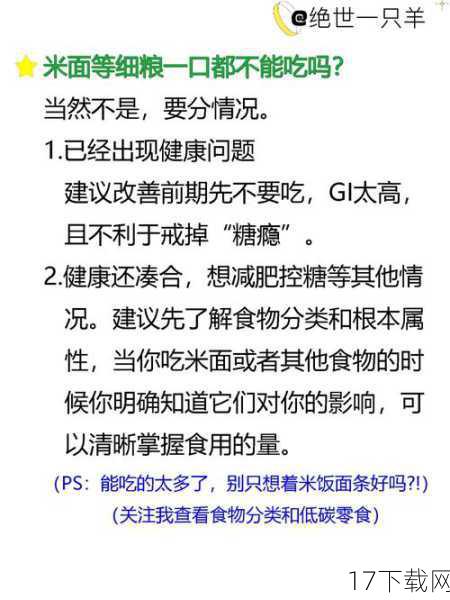 @绝世一只羊

米面等细粮一口都不能吃吗?
当然不是，要分情况。
1.已经出现健康问题
建议改善前期先不要吃，GI太高，且不利于戒掉“糖瘾”。
2.健康还凑合，想减肥控糖等其他情况。建议先了解食物分类和根本属性，当你吃米面或者其他食物的时候你明确知道它们对你的影响，可以清晰掌握食用的量。
(PS：能吃的太多了，别只想着米饭面条好吗?!)
(关注我查看食物分类和低碳零食)

17下载网